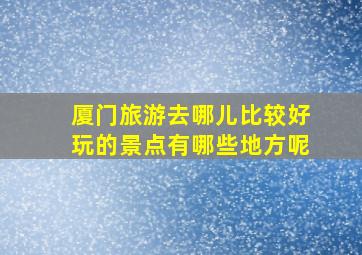 厦门旅游去哪儿比较好玩的景点有哪些地方呢